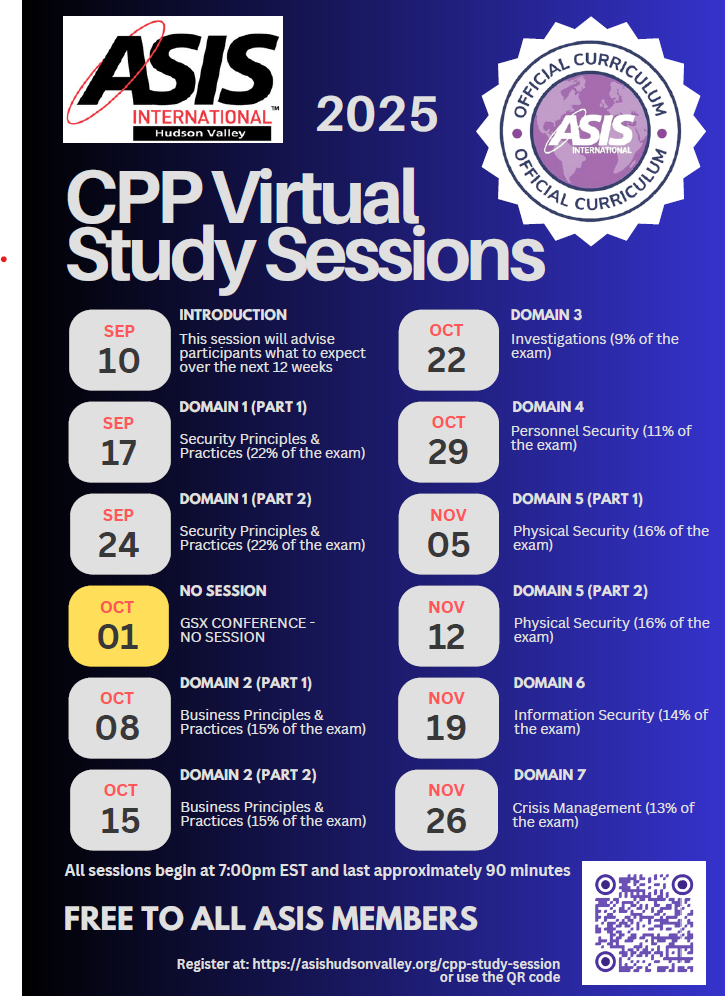 ASIS INTERNATIONAL™
Hudson Valley

2025

OFFICIAL CURRICULUM
ASIS INTERNATIONAL
OFFICIAL CURRICULUM

CPP Virtual Study Sessions

SEP 10
INTRODUCTION
This session will advise participants what to expect over the next 12 weeks

SEP 17
DOMAIN 1 (PART 1)
Security Principles & Practices (22% of the exam)

SEP 24
DOMAIN 1 (PART 2)
Security Principles & Practices (22% of the exam)

OCT 01
NO SESSION
GSX CONFERENCE - NO SESSION

OCT 08
DOMAIN 2 (PART 1)
Business Principles & Practices (15% of the exam)

OCT 15
DOMAIN 2 (PART 2)
Business Principles & Practices (15% of the exam)

OCT 22
DOMAIN 3
Investigations (9% of the exam)

OCT 29
DOMAIN 4
Personnel Security (11% of the exam)

NOV 05
DOMAIN 5 (PART 1)
Physical Security (16% of the exam)

NOV 12
DOMAIN 5 (PART 2)
Physical Security (16% of the exam)

NOV 19
DOMAIN 6
Information Security (14% of the exam)

NOV 26
DOMAIN 7
Crisis Management (13% of the exam)

All sessions begin at 7:00pm EST and last approximately 90 minutes

FREE TO ALL ASIS MEMBERS

Register at: https://asishudsonvalley.org/cpp-study-session or use the QR code